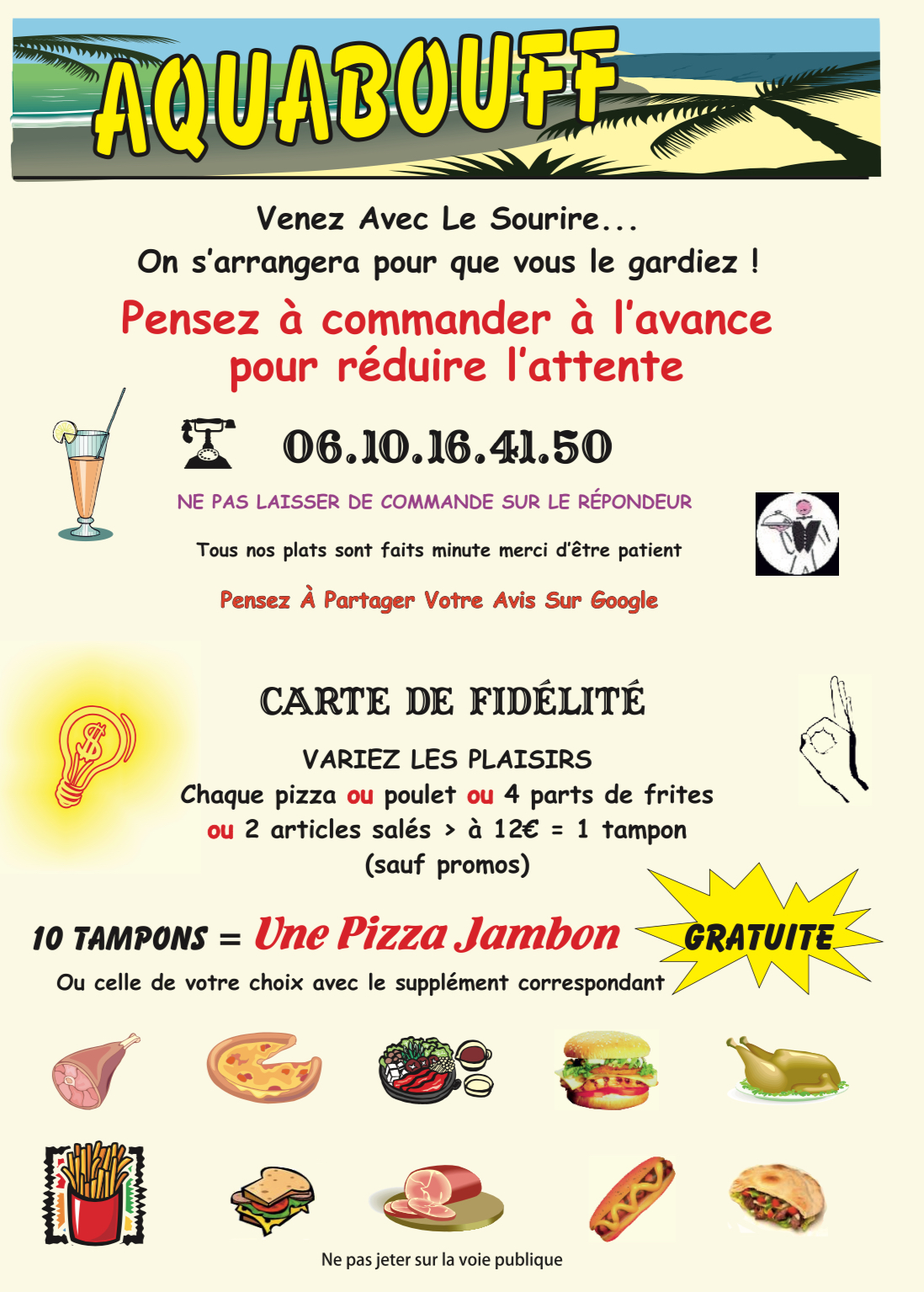 AQUABOUFF

Venez Avec Le Sourire...
On s'arrangera pour que vous le gardiez !

Pensez à commander à l'avance
pour réduire l'attente

06.10.16.41.50

NE PAS LAISSER DE COMMANDE SUR LE RÉPONDEUR

Tous nos plats sont faits minute merci d'être patient

Pensez À Partager Votre Avis Sur Google

CARTE DE FIDÉLITÉ

VARIEZ LES PLAISIRS
Chaque pizza ou poulet ou 4 parts de frites
ou 2 articles salés > à 12€ = 1 tampon
(sauf promos)

10 TAMPONS = Une Pizza Jambon GRATUITE
Ou celle de votre choix avec le supplément correspondant

Ne pas jeter sur la voie publique